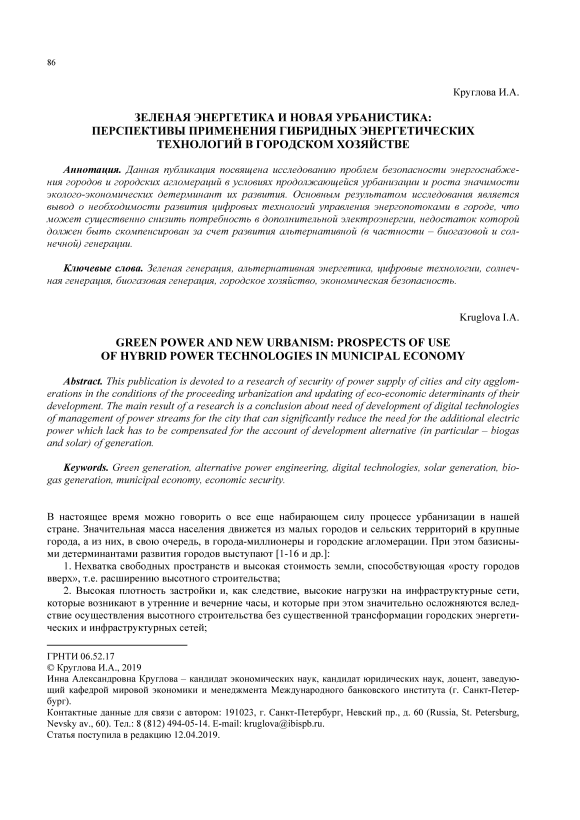 86

Круглова И.А.

ЗЕЛЕНАЯ ЭНЕРГЕТИКА И НОВАЯ УРБАНИСТИКА: ПЕРСПЕКТИВЫ ПРИМЕНЕНИЯ ГИБРИДНЫХ ЭНЕРГЕТИЧЕСКИХ ТЕХНОЛОГИЙ В ГОРОДСКОМ ХОЗЯЙСТВЕ

Аннотация. Данная публикация посвящена исследованию проблем безопасности энергоснабжения городов и городских агломераций в условиях продолжающейся урбанизации и роста значимости эколого-экономических детерминант их развития. Основным результатом исследования является вывод о необходимости развития цифровых технологий управления энергопотоками в городе, что может существенно снизить потребность в дополнительной электроэнергии, недостаток которой должен быть скомпенсирован за счет развития альтернативной (в частности – биогазовой и солнечной) генерации.

Ключевые слова. Зеленая генерация, альтернативная энергетика, цифровые технологии, солнечная генерация, биогазовая генерация, городское хозяйство, экономическая безопасность.

Kruglova I.A.

GREEN POWER AND NEW URBANISM: PROSPECTS OF USE OF HYBRID POWER TECHNOLOGIES IN MUNICIPAL ECONOMY

Abstract. This publication is devoted to a research of security of power supply of cities and city agglomerations in the conditions of the proceeding urbanization and updating of eco-economic determinants of their development. The main result of a research is a conclusion about need of development of digital technologies of management of power streams for the city that can significantly reduce the need for the additional electric power which lack has to be compensated for the account of development alternative (in particular – biogas and solar) of generation.

Keywords. Green generation, alternative power engineering, digital technologies, solar generation, biogas generation, municipal economy, economic security.

В настоящее время можно говорить о все еще набирающем силу процессе урбанизации в нашей стране. Значительная масса населения движется из малых городов и сельских территорий в крупные города, а из них, в свою очередь, в города-миллионеры и городские агломерации. При этом базисными детерминантами развития городов выступают [1-16 и др.]:

1. Нехватка свободных пространств и высокая стоимость земли, способствующая «росту городов вверх», т.е. расширению высотного строительства;

2. Высокая плотность застройки и, как следствие, высокие нагрузки на инфраструктурные сети, которые возникают в утренние и вечерние часы, и которые при этом значительно осложняются вследствие осуществления высотного строительства без существенной трансформации городских энергетических и инфраструктурных сетей;

ГРНТИ 06.52.17
© Круглова И.А., 2019
Инна Александровна Круглова – кандидат экономических наук, кандидат юридических наук, доцент, заведующий кафедрой мировой экономики и менеджмента Международного банковского института (г. Санкт-Петербург).
Контактные данные для связи с автором: 191023, г. Санкт-Петербург, Невский пр., д. 60 (Russia, St. Petersburg, Nevsky av., 60). Тел.: 8 (812) 494-05-14. E-mail: kruglova@ibispb.ru.
Статья поступила в редакцию 12.04.2019.